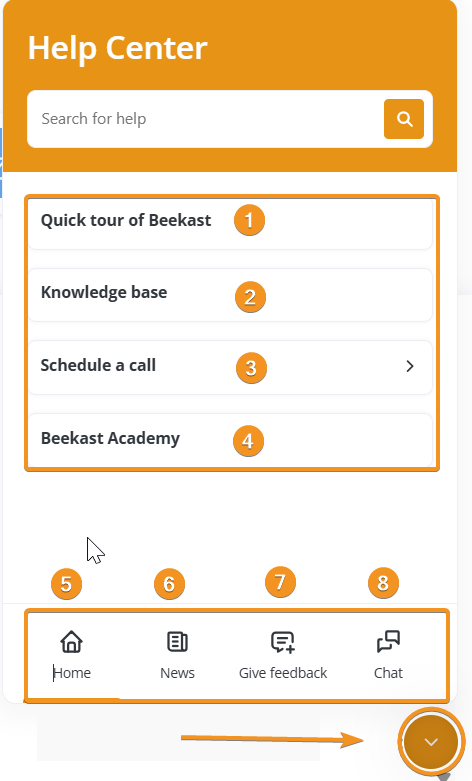 Help Center

Search for help

Quick tour of Beekast 1

Knowledge base 2

Schedule a call 3

Beekast Academy 4

5 6 7 8

Home News Give feedback Chat